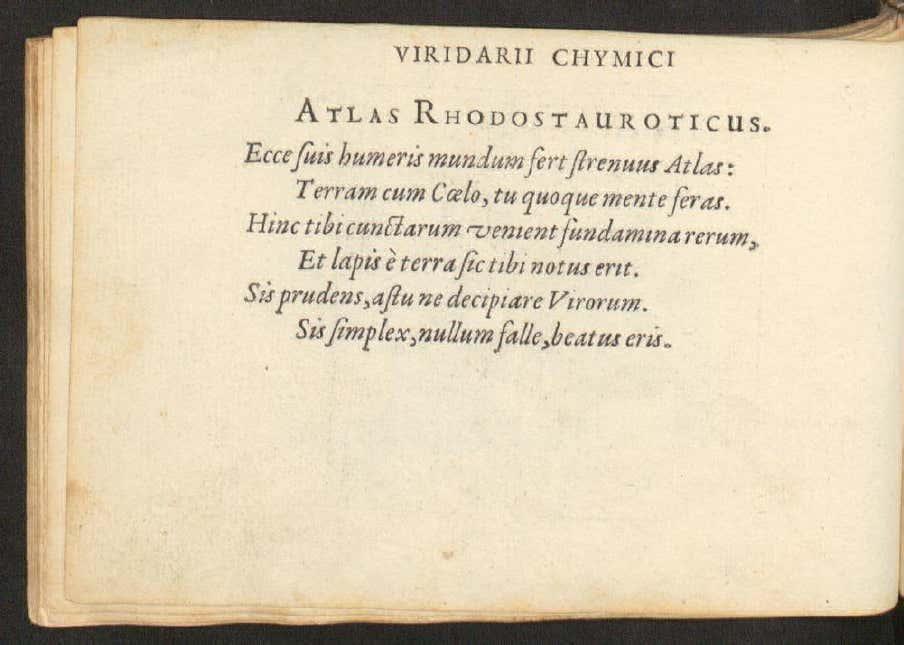 VIRIDARII CHYMICI

ATLAS RHODOSTAUROTICUS.

Ecce ſuis humeris mundum fert ſtrenuus Atlas:
Terram cum Cœlo, tu quoque mente feras.
Hinc tibi cunctarum venient fundamina rerum,
Et lapis è terra ſic tibi notus erit.
Sis prudens, aſtu ne decipiare Virorum.
Sis ſimplex, nullum falle, beatus eris.